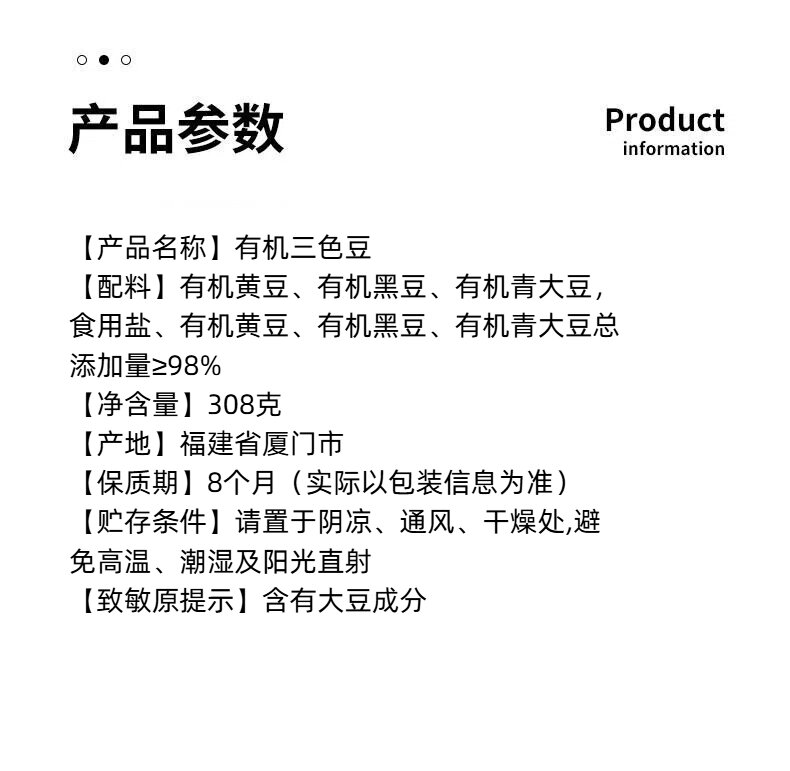 产品参数

Product
information

【产品名称】有机三色豆
【配料】有机黄豆、有机黑豆、有机青大豆，食用盐、有机黄豆、有机黑豆、有机青大豆总添加量≥98%
【净含量】308克
【产地】福建省厦门市
【保质期】8个月（实际以包装信息为准）
【贮存条件】请置于阴凉、通风、干燥处,避免高温、潮湿及阳光直射
【致敏原提示】含有大豆成分